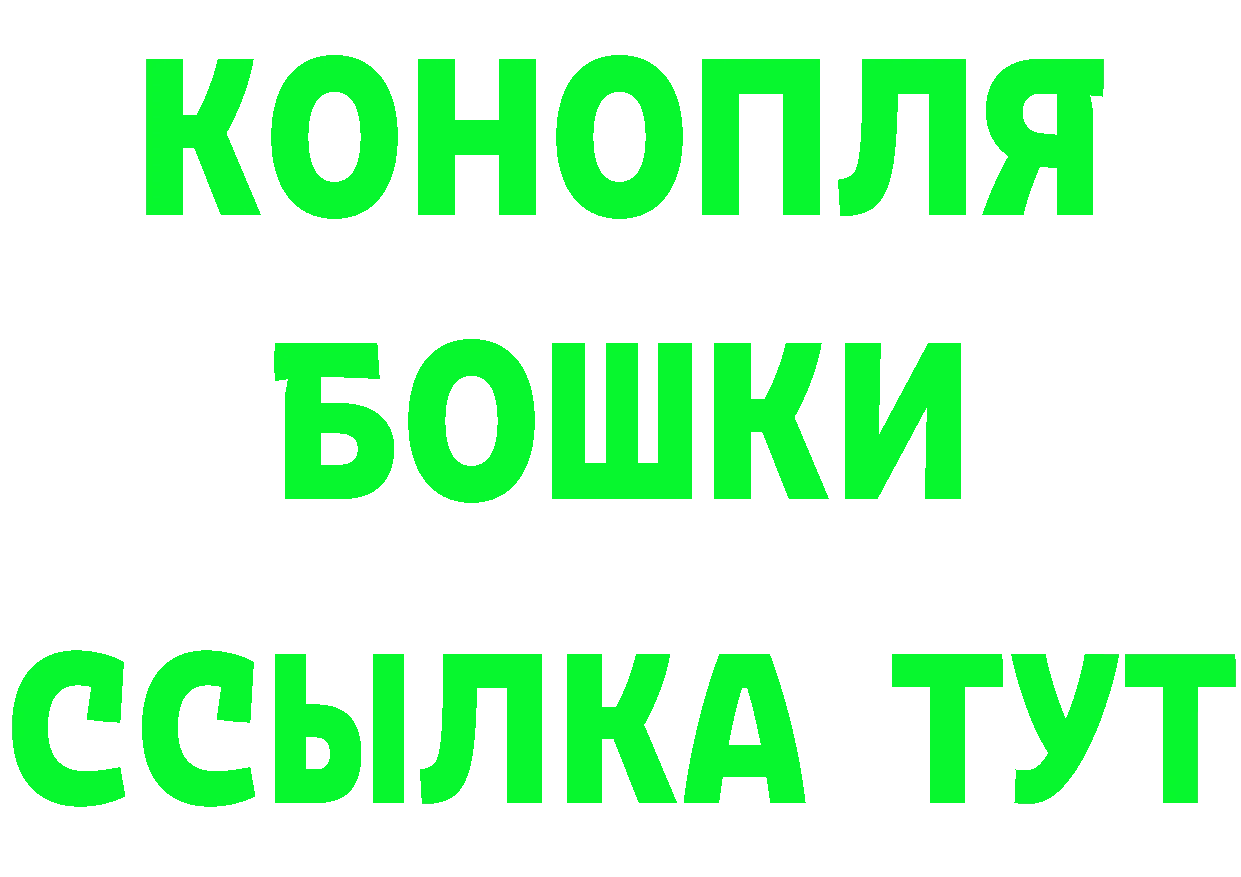 КОНОПЛЯ
БОШКИ
ССЫЛКА ТУТ